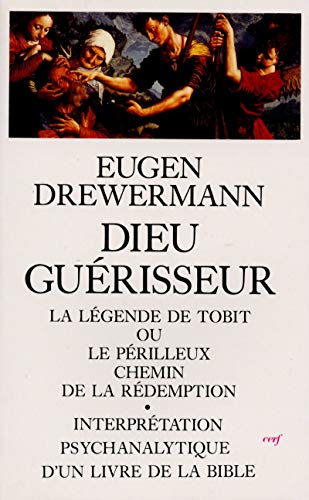 EUGEN DREWERMANN

DIEU GUÉRISSEUR

LA LÉGENDE DE TOBIT OU LE PÉRILLEUX CHEMIN DE LA RÉDEMPTION

•

INTERPRÉTATION PSYCHANALYTIQUE D'UN LIVRE DE LA BIBLE

cerf